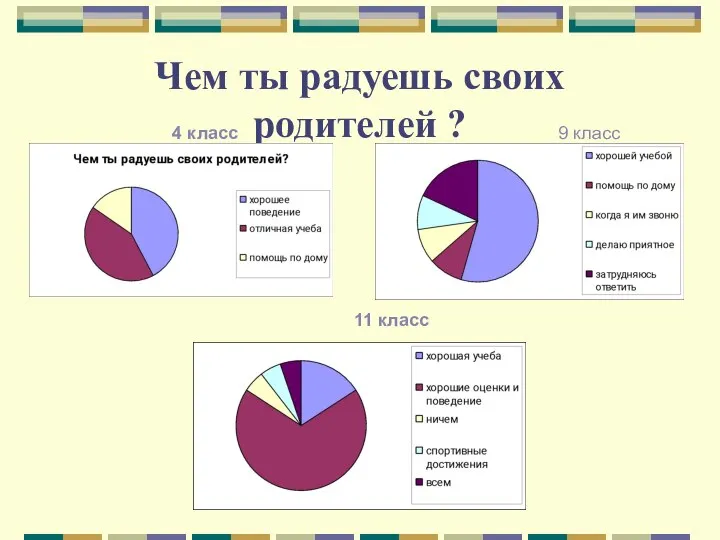 Чем ты радуешь своих родителей ?

4 класс

Чем ты радуешь своих родителей?

хорошее поведение

отличная учеба

помощь по дому

9 класс

хорошей учебой

помощь по дому

когда я им звоню

делаю приятное

затрудняюсь ответить

11 класс

хорошая учеба

хорошие оценки и поведение

ничем

спортивные достижения

всем